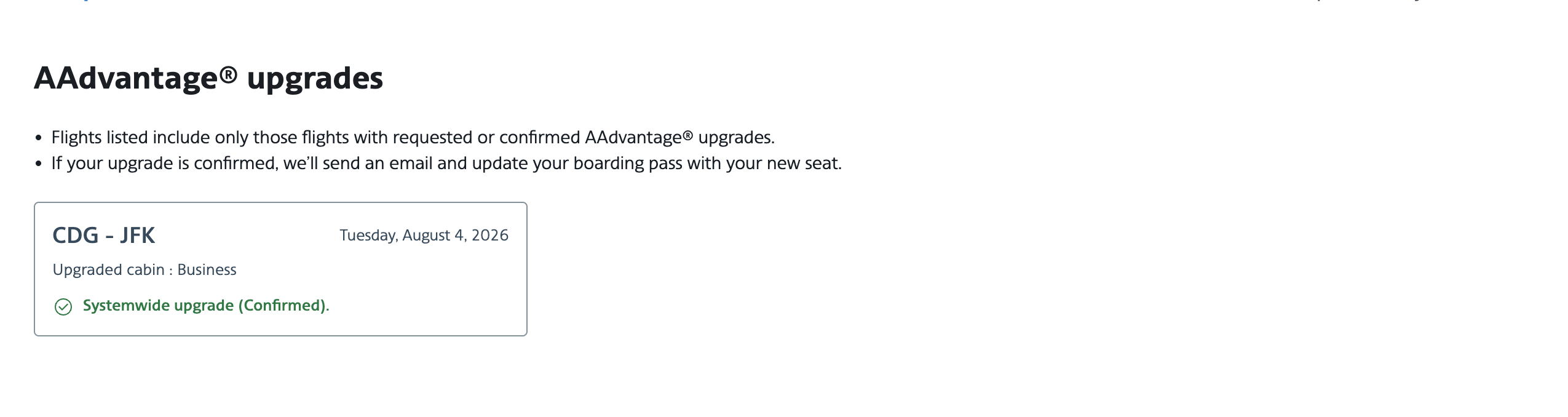 AAdvantage® upgrades

• Flights listed include only those flights with requested or confirmed AAdvantage® upgrades.
• If your upgrade is confirmed, we'll send an email and update your boarding pass with your new seat.

CDG - JFK

Tuesday, August 4, 2026

Upgraded cabin : Business

Systemwide upgrade (Confirmed).